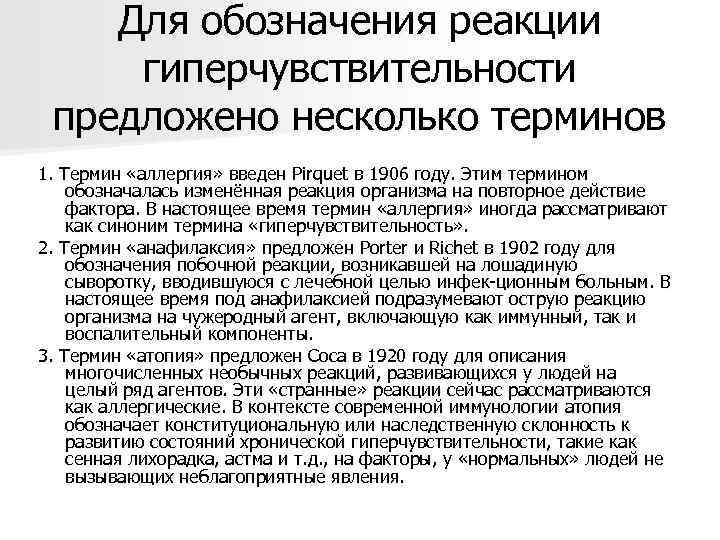 Для обозначения реакции гиперчувствительности предложено несколько терминов

1. Термин «аллергия» введен Pirquet в 1906 году. Этим термином обозначалась изменённая реакция организма на повторное действие фактора. В настоящее время термин «аллергия» иногда рассматривают как синоним термина «гиперчувствительность».

2. Термин «анафилаксия» предложен Porter и Richet в 1902 году для обозначения побочной реакции, возникавшей на лошадиную сыворотку, вводившуюся с лечебной целью инфек-ционным больным. В настоящее время под анафилаксией подразумевают острую реакцию организма на чужеродный агент, включающую как иммунный, так и воспалительный компоненты.

3. Термин «атопия» предложен Coca в 1920 году для описания многочисленных необычных реакций, развивающихся у людей на целый ряд агентов. Эти «странные» реакции сейчас рассматриваются как аллергические. В контексте современной иммунологии атопия обозначает конституциональную или наследственную склонность к развитию состояний хронической гиперчувствительности, такие как сенная лихорадка, астма и т.д., на факторы, у «нормальных» людей не вызывающих неблагоприятные явления.